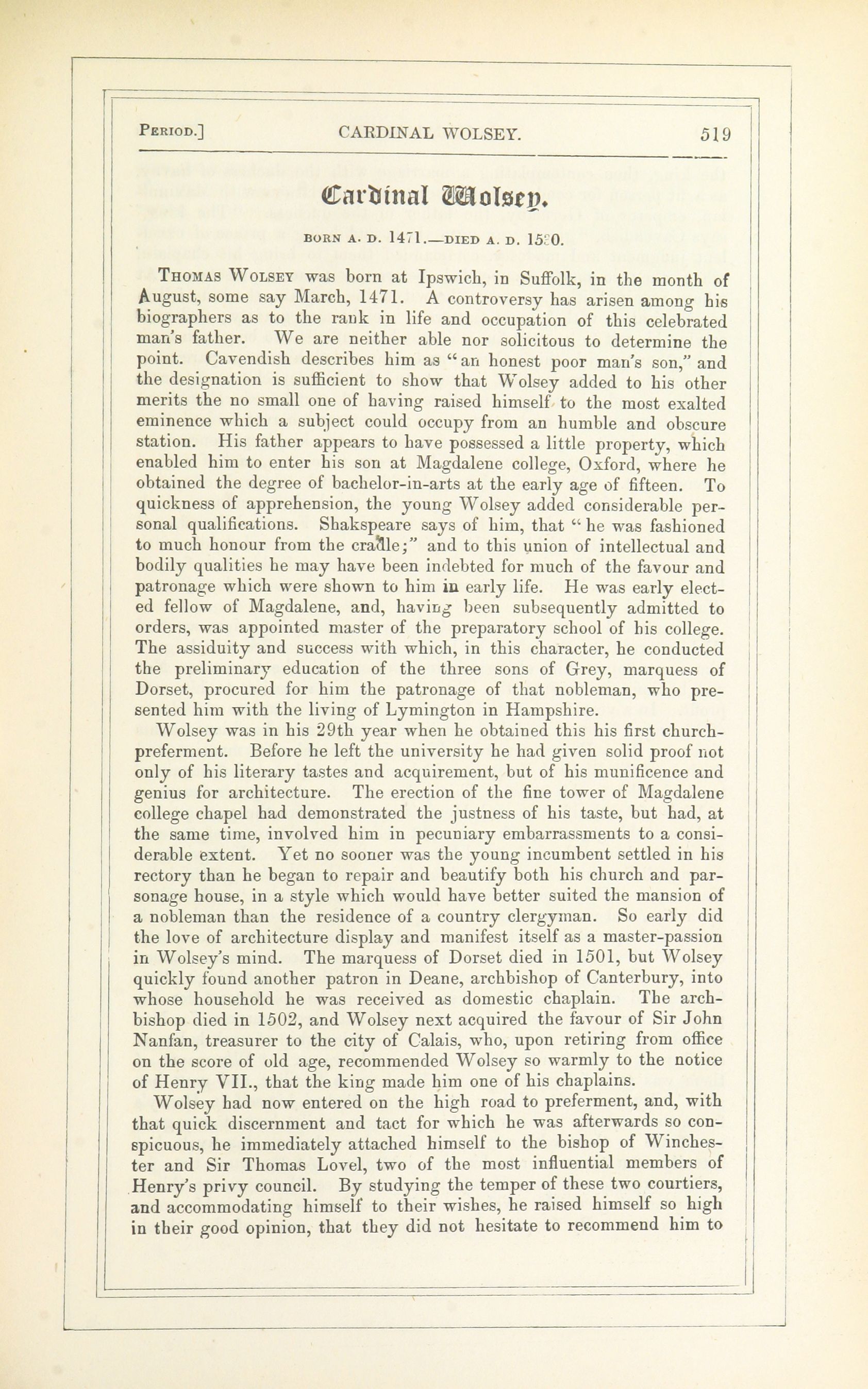 PERIOD.] CARDINAL WOLSEY. 519

Cardinal Wolsey.

BORN A. D. 1471.—DIED A. D. 1530.

THOMAS WOLSEY was born at Ipswich, in Suffolk, in the month of August, some say March, 1471. A controversy has arisen among his biographers as to the rank in life and occupation of this celebrated man's father. We are neither able nor solicitous to determine the point. Cavendish describes him as "an honest poor man's son," and the designation is sufficient to show that Wolsey added to his other merits the no small one of having raised himself to the most exalted eminence which a subject could occupy from an humble and obscure station. His father appears to have possessed a little property, which enabled him to enter his son at Magdalene college, Oxford, where he obtained the degree of bachelor-in-arts at the early age of fifteen. To quickness of apprehension, the young Wolsey added considerable personal qualifications. Shakspeare says of him, that "he was fashioned to much honour from the cradle;" and to this union of intellectual and bodily qualities he may have been indebted for much of the favour and patronage which were shown to him in early life. He was early elected fellow of Magdalene, and, having been subsequently admitted to orders, was appointed master of the preparatory school of his college. The assiduity and success with which, in this character, he conducted the preliminary education of the three sons of Grey, marquess of Dorset, procured for him the patronage of that nobleman, who presented him with the living of Lymington in Hampshire.

Wolsey was in his 29th year when he obtained this his first church-preferment. Before he left the university he had given solid proof not only of his literary tastes and acquirement, but of his munificence and genius for architecture. The erection of the fine tower of Magdalene college chapel had demonstrated the justness of his taste, but had, at the same time, involved him in pecuniary embarrassments to a considerable extent. Yet no sooner was the young incumbent settled in his rectory than he began to repair and beautify both his church and parsonage house, in a style which would have better suited the mansion of a nobleman than the residence of a country clergyman. So early did the love of architecture display and manifest itself as a master-passion in Wolsey's mind. The marquess of Dorset died in 1501, but Wolsey quickly found another patron in Deane, archbishop of Canterbury, into whose household he was received as domestic chaplain. The archbishop died in 1502, and Wolsey next acquired the favour of Sir John Nanfan, treasurer to the city of Calais, who, upon retiring from office on the score of old age, recommended Wolsey so warmly to the notice of Henry VII., that the king made him one of his chaplains.

Wolsey had now entered on the high road to preferment, and, with that quick discernment and tact for which he was afterwards so conspicuous, he immediately attached himself to the bishop of Winchester and Sir Thomas Lovel, two of the most influential members of Henry's privy council. By studying the temper of these two courtiers, and accommodating himself to their wishes, he raised himself so high in their good opinion, that they did not hesitate to recommend him to